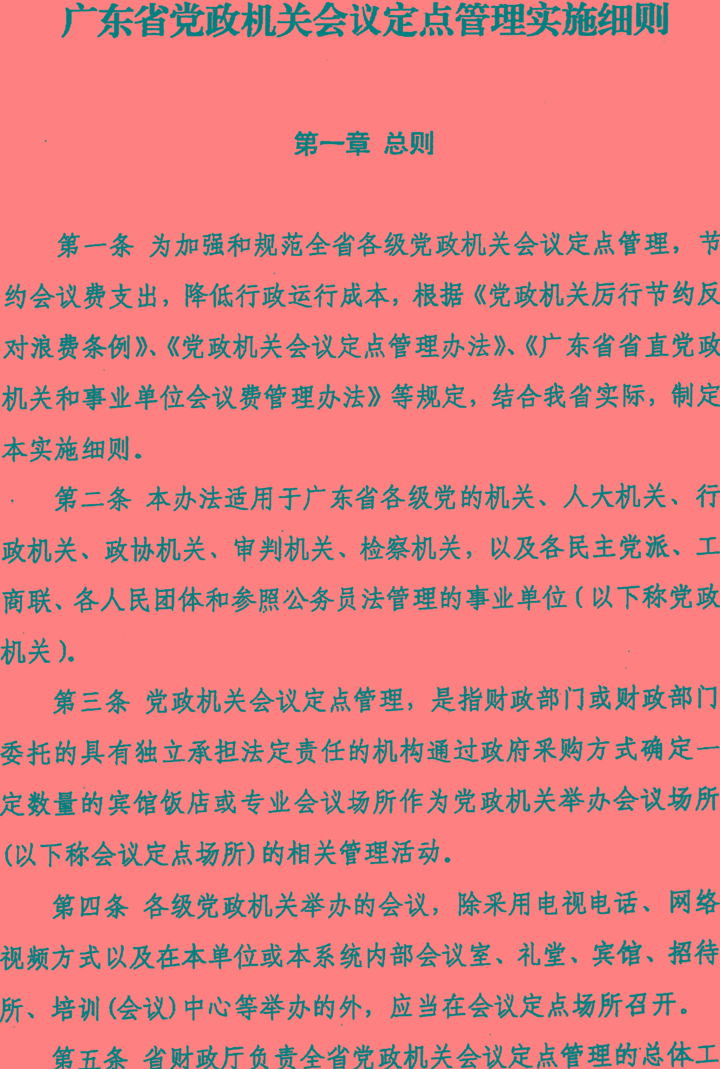 广东省党政机关会议定点管理实施细则

第一章 总则

第一条 为加强和规范全省各级党政机关会议定点管理，节约会议费支出，降低行政运行成本，根据《党政机关厉行节约反对浪费条例》、《党政机关会议定点管理办法》、《广东省省直党政机关和事业单位会议费管理办法》等规定，结合我省实际，制定本实施细则。

第二条 本办法适用于广东省各级党的机关、人大机关、行政机关、政协机关、审判机关、检察机关，以及各民主党派、工商联、各人民团体和参照公务员法管理的事业单位（以下称党政机关）。

第三条 党政机关会议定点管理，是指财政部门或财政部门委托的具有独立承担法定责任的机构通过政府采购方式确定一定数量的宾馆饭店或专业会议场所作为党政机关举办会议场所(以下称会议定点场所）的相关管理活动。

第四条 各级党政机关举办的会议，除采用电视电话、网络视频方式以及在本单位或本系统内部会议室、礼堂、宾馆、招待所、培训（会议）中心等举办的外，应当在会议定点场所召开。

第五条 省财政厅负责全省党政机关会议定点管理的总体工